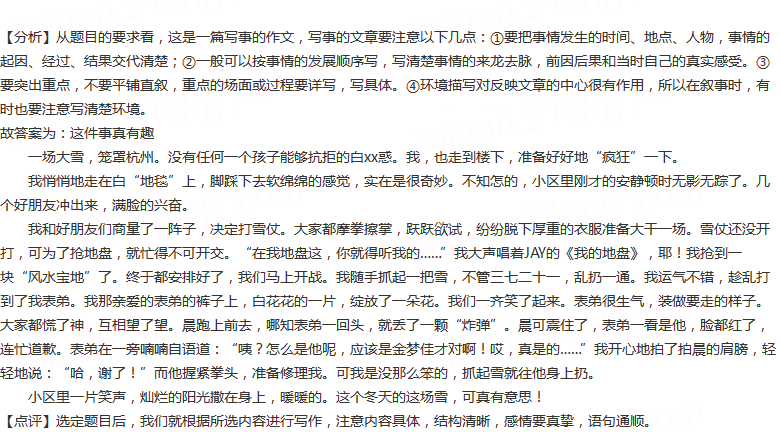 【分析】从题目的要求看，这是一篇写事的作文，写事的文章要注意以下几点：①要把事情发生的时间、地点、人物，事情的起因、经过、结果交代清楚；②一般可以按事情的发展顺序写，写清楚事情的来龙去脉，前因后果和当时自己的真实感受。③要突出重点，不要平铺直叙，重点的场面或过程要详写，写具体。④环境描写对反映文章的中心很有作用，所以在叙事时，有时也要注意写清楚环境。
故答案为：这件事真有趣
一场大雪，笼罩杭州。没有任何一个孩子能够抗拒的白xx惑。我，也走到楼下，准备好好地“疯狂”一下。
我悄悄地走在白“地毯”上，脚踩下去软绵绵的感觉，实在是很奇妙。不知怎的，小区里刚才的安静顿时无影无踪了。几个好朋友冲出来，满脸的兴奋。
我和好朋友们商量了一阵子，决定打雪仗。大家都摩拳擦掌，跃跃欲试，纷纷脱下厚重的衣服准备大干一场。雪仗还没开打，可为了抢地盘，就忙得不可开交。“在我地盘这，你就得听我的……”我大声唱着JAY的《我的地盘》，耶！我抢到一块“风水宝地”了。终于都安排好了，我们马上开战。我随手抓起一把雪，不管三七二十一，乱扔一通。我运气不错，趁乱打到了我表弟。我那亲爱的表弟的裤子上，白花花的一片，绽放了一朵花。我们一齐笑了起来。表弟很生气，装做要走的样子。大家都慌了神，互相望了望。晨跑上前去，哪知表弟一回头，就丢了一颗“炸弹”。晨可震住了，表弟一看是他，脸都红了，连忙道歉。表弟在一旁喃喃自语道：“咦？怎么是他呢，应该是金梦佳才对啊！哎，真是的……”我开心地拍了拍晨的肩膀，轻轻地说：“哈，谢了！”而他握紧拳头，准备修理我。可我是没那么笨的，抓起雪就往他身上扔。
小区里一片笑声，灿烂的阳光撒在身上，暖暖的。这个冬天的这场雪，可真有意思！
【点评】选定题目后，我们就根据所选内容进行写作，注意内容具体，结构清晰，感情要真挚，语句通顺。